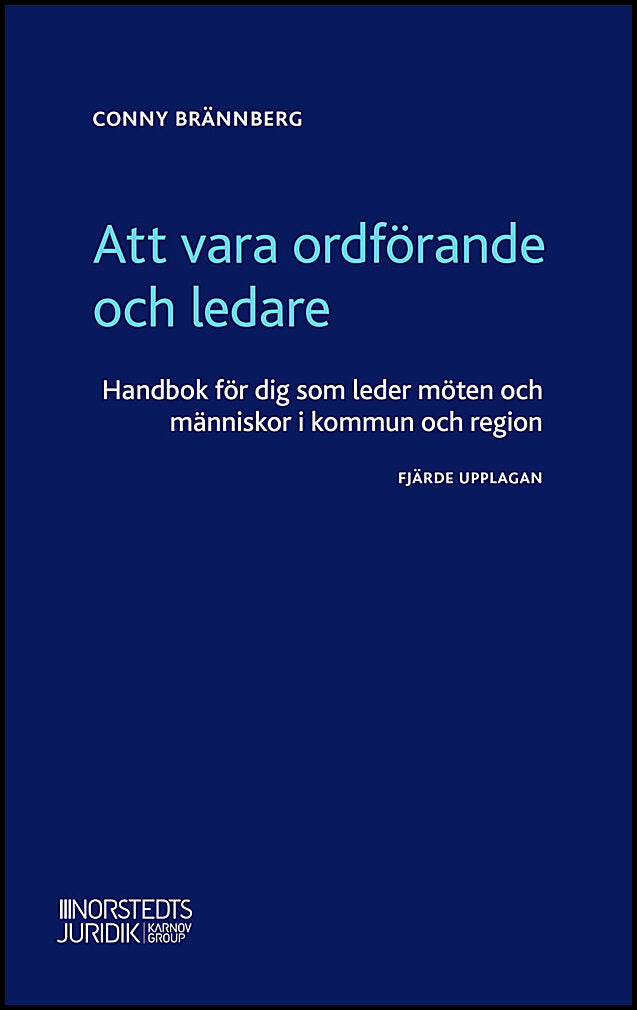 CONNY BRÄNNBERG

Att vara ordförande och ledare

Handbok för dig som leder möten och människor i kommun och region

FJÄRDE UPPLAGAN

NORSTEDTS JURIDIK KARNOV GROUP